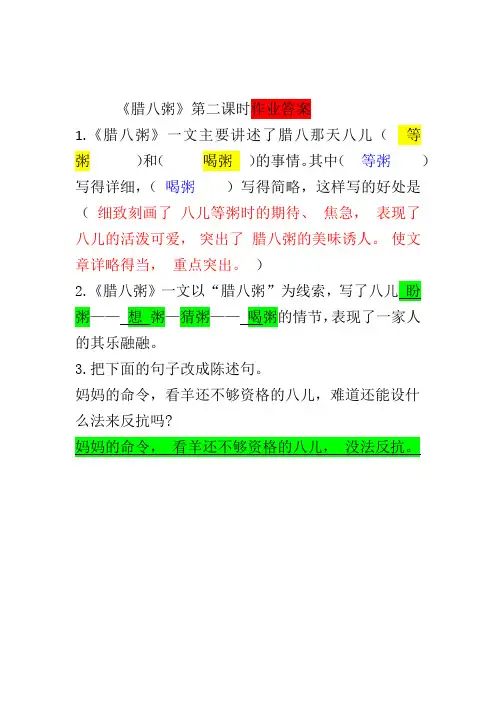 《腊八粥》第二课时作业答案

1.《腊八粥》一文主要讲述了腊八那天八儿（ 等粥 ）和（ 喝粥 ）的事情。其中（ 等粥 ）写得详细，（ 喝粥 ）写得简略，这样写的好处是（ 细致刻画了 八儿等粥时的期待、 焦急， 表现了八儿的活泼可爱， 突出了 腊八粥的美味诱人。 使文章详略得当， 重点突出。 ）

2.《腊八粥》一文以“腊八粥”为线索，写了八儿 盼粥—— 想 粥—猜粥—— 喝粥的情节，表现了一家人的其乐融融。

3.把下面的句子改成陈述句。

妈妈的命令，看羊还不够资格的八儿，难道还能设什么法来反抗吗?

妈妈的命令， 看羊还不够资格的八儿， 没法反抗。